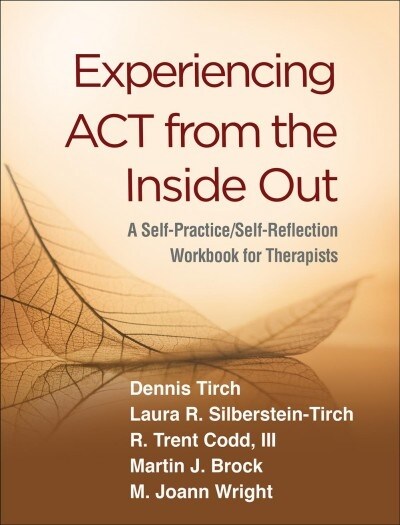 Experiencing ACT from the Inside Out

A Self-Practice/Self-Reflection Workbook for Therapists

Dennis Tirch
Laura R. Silberstein-Tirch
R. Trent Codd, III
Martin J. Brock
M. Joann Wright